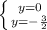 $\begin{cases} y=0 \\ y=-\frac{3}{2} \end{cases}$